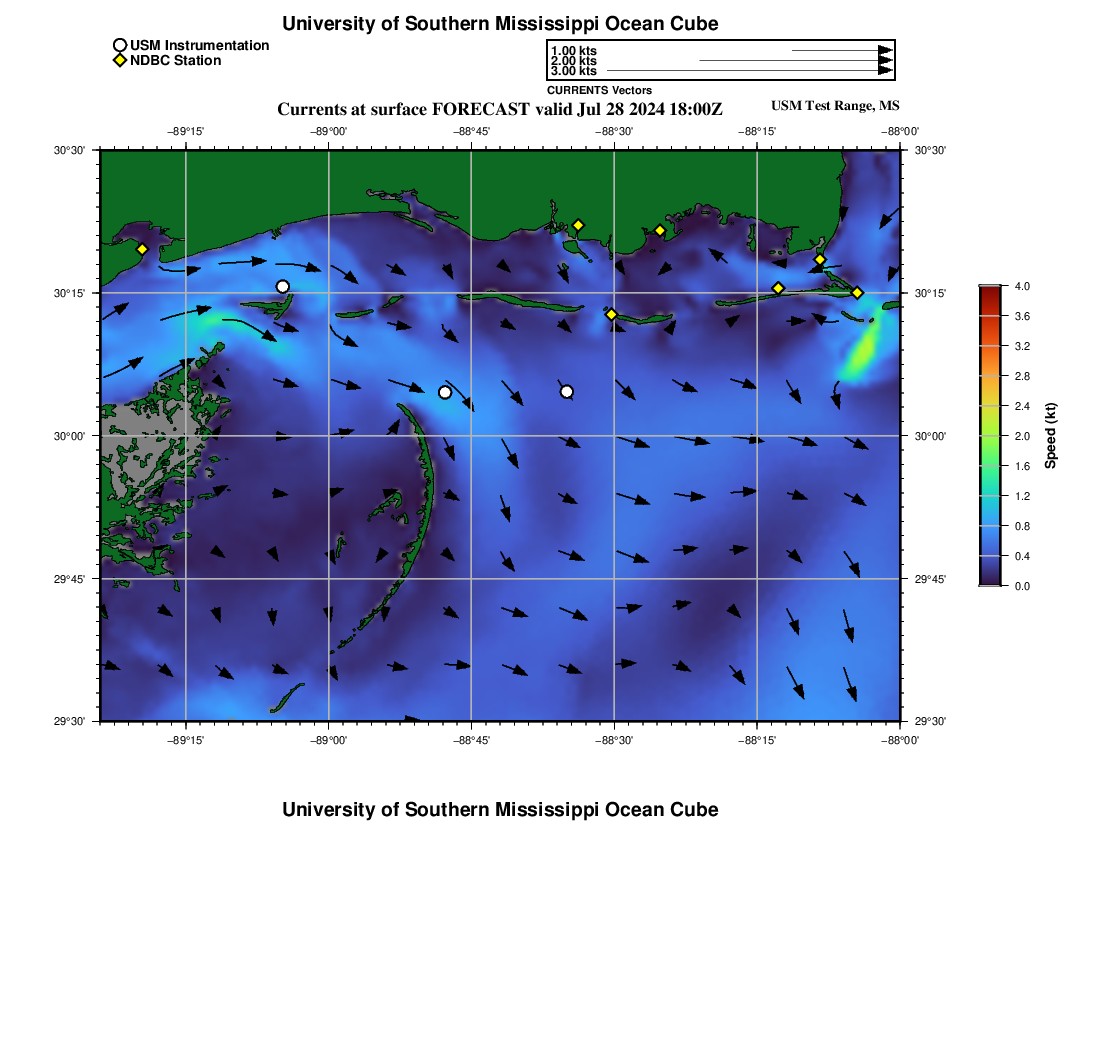 University of Southern Mississippi Ocean Cube

USM Instrumentation
NDBC Station

1.00 kts
2.00 kts
3.00 kts
CURRENTS Vectors

Currents at surface FORECAST valid Jul 28 2024 18:00Z

USM Test Range, MS

−89°15' −89°00' −88°45' −88°30' −88°15' −88°00'

30°30' 30°15' 30°00' 29°45' 29°30'

30°30' 30°15' 30°00' 29°45' 29°30'

−89°15' −89°00' −88°45' −88°30' −88°15' −88°00'

4.0
3.6
3.2
2.8
2.4
2.0
1.6
1.2
0.8
0.4
0.0
Speed (kt)

University of Southern Mississippi Ocean Cube